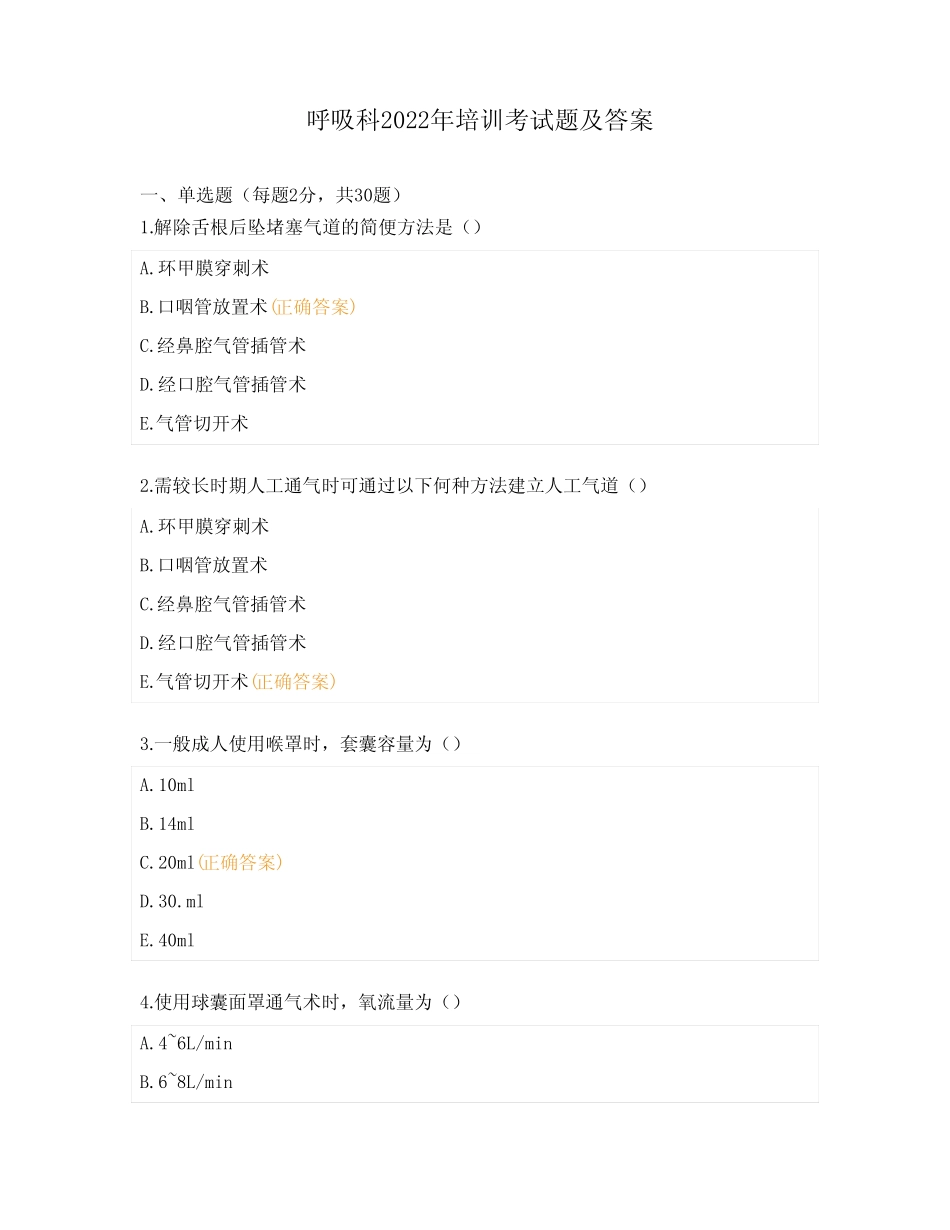 呼吸科2022年培训考试题及答案

一、单选题（每题2分，共30题）

1.解除舌根后坠堵塞气道的简便方法是（）

A.环甲膜穿刺术

B.口咽管放置术(正确答案)

C.经鼻腔气管插管术

D.经口腔气管插管术

E.气管切开术

2.需较长时期人工通气时可通过以下何种方法建立人工气道（）

A.环甲膜穿刺术

B.口咽管放置术

C.经鼻腔气管插管术

D.经口腔气管插管术

E.气管切开术(正确答案)

3.一般成人使用喉罩时，套囊容量为（）

A.10ml

B.14ml

C.20ml(正确答案)

D.30.ml

E.40ml

4.使用球囊面罩通气术时，氧流量为（）

A.4~6L/min

B.6~8L/min